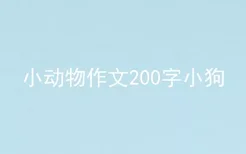 小动物作文200字小狗